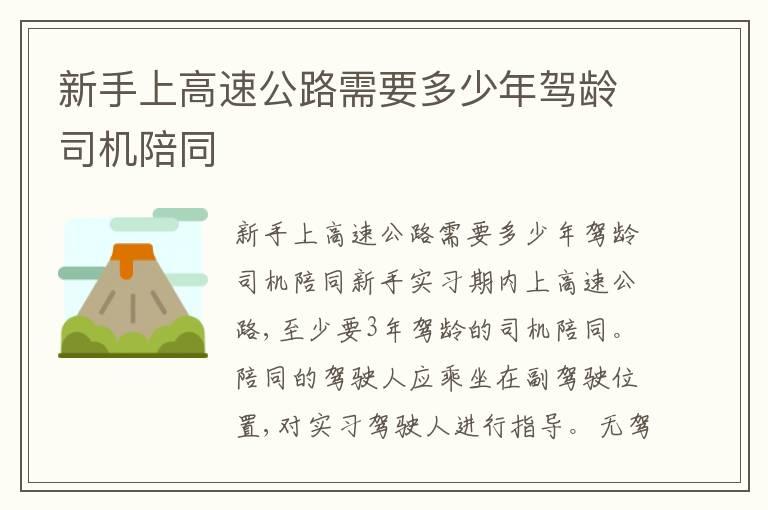 新手上高速公路需要多少年驾龄司机陪同

新手上高速公路需要多少年驾龄司机陪同新手实习期内上高速公路，至少要3年驾龄的司机陪同。陪同的驾驶人应乘坐在副驾驶位置，对实习驾驶人进行指导。无驾